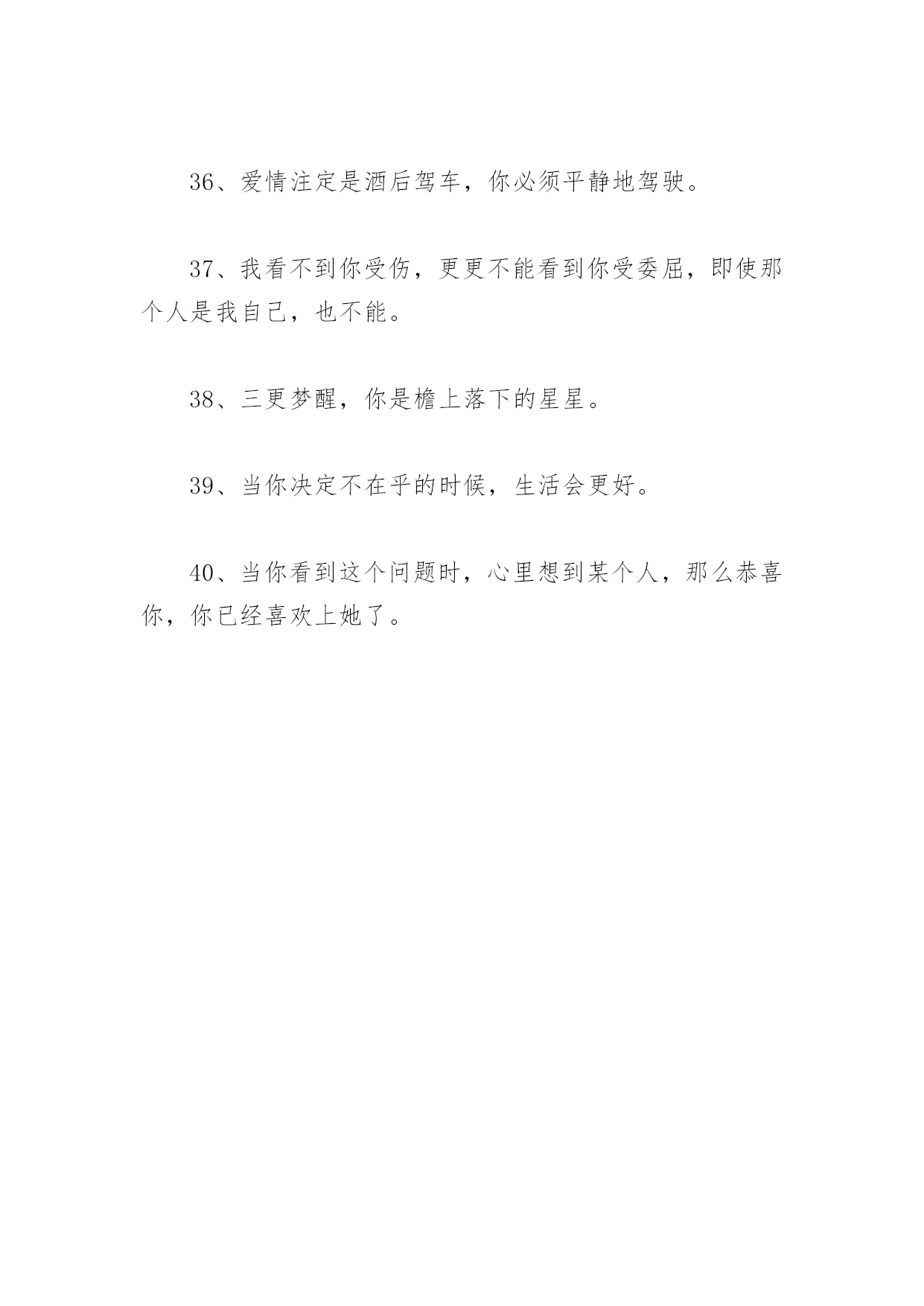 36、爱情注定是酒后驾车，你必须平静地驾驶。

37、我看不到你受伤，更更不能看到你受委屈，即使那个人是我自己，也不能。

38、三更梦醒，你是檐上落下的星星。

39、当你决定不在乎的时候，生活会更好。

40、当你看到这个问题时，心里想到某个人，那么恭喜你，你已经喜欢上她了。